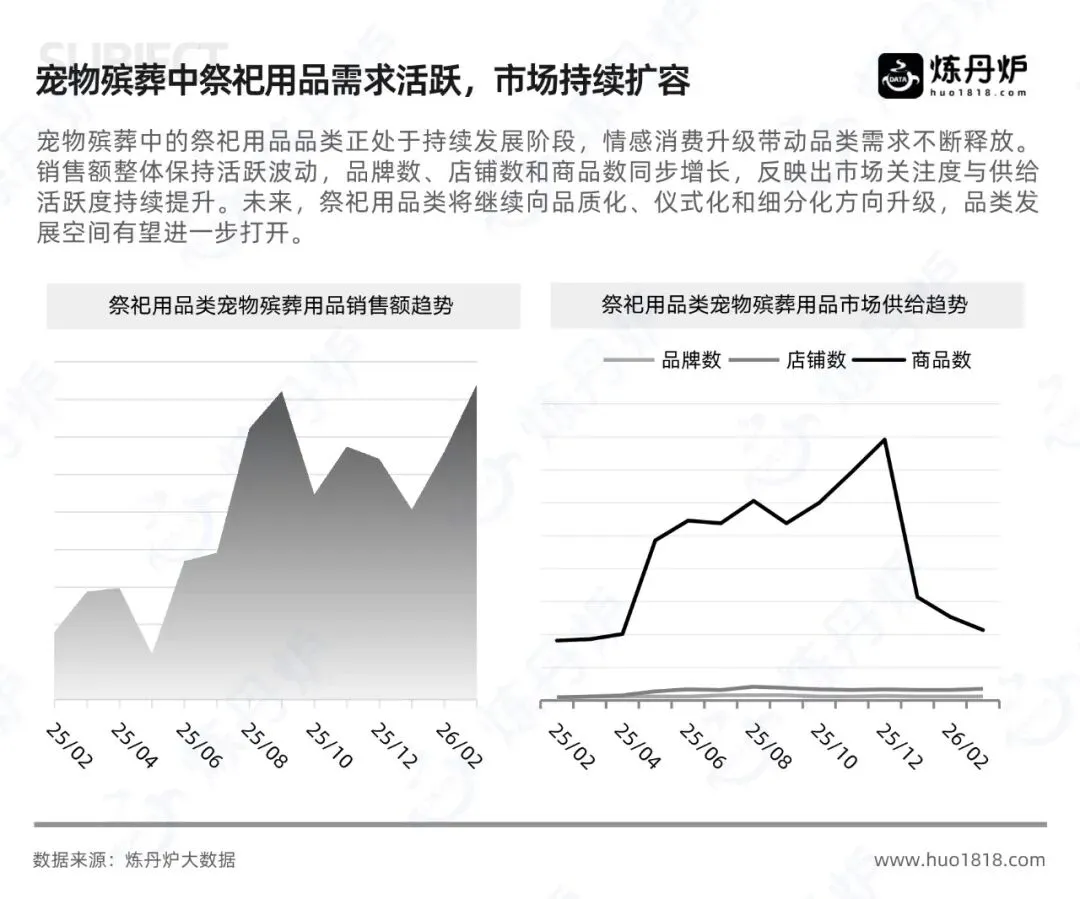 SUBJECT

宠物殡葬中祭祀用品需求活跃，市场持续扩容

DATA 炼丹炉 huo1818.com

宠物殡葬中的祭祀用品品类正处于持续发展阶段，情感消费升级带动品类需求不断释放。销售额整体保持活跃波动，品牌数、店铺数和商品数同步增长，反映出市场关注度与供给活跃度持续提升。未来，祭祀用品类将继续向品质化、仪式化和细分化方向升级，品类发展空间有望进一步打开。

祭祀用品类宠物殡葬用品销售额趋势

25/02 25/04 25/06 25/08 25/10 25/12 26/02

祭祀用品类宠物殡葬用品市场供给趋势

品牌数 店铺数 商品数

25/02 25/04 25/06 25/08 25/10 25/12 26/02

数据来源：炼丹炉大数据

www.huo1818.com